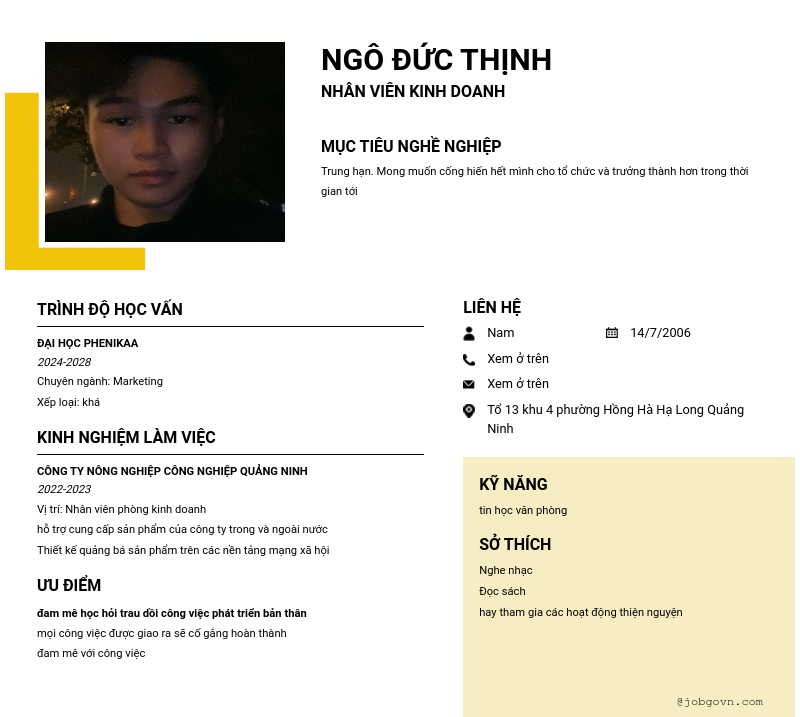 NGÔ ĐỨC THỊNH
NHÂN VIÊN KINH DOANH

MỤC TIÊU NGHỀ NGHIỆP
Trung hạn. Mong muốn cống hiến hết mình cho tổ chức và trưởng thành hơn trong thời gian tới

TRÌNH ĐỘ HỌC VẤN
ĐẠI HỌC PHENIKAA
2024-2028
Chuyên ngành: Marketing
Xếp loại: khá

KINH NGHIỆM LÀM VIỆC
CÔNG TY NÔNG NGHIỆP CÔNG NGHIỆP QUẢNG NINH
2022-2023
Vị trí: Nhân viên phòng kinh doanh
hỗ trợ cung cấp sản phẩm của công ty trong và ngoài nước
Thiết kế quảng bá sản phẩm trên các nền tảng mạng xã hội

ƯU ĐIỂM
đam mê học hỏi trau dồi công việc phát triển bản thân
mọi công việc được giao ra sẽ cố gắng hoàn thành
đam mê với công việc

LIÊN HỆ
Nam
14/7/2006
Xem ở trên
Xem ở trên
Tổ 13 khu 4 phường Hồng Hà Hạ Long Quảng Ninh

KỸ NĂNG
tin học văn phòng

SỞ THÍCH
Nghe nhạc
Đọc sách
hay tham gia các hoạt động thiện nguyện

@jobgovn.com